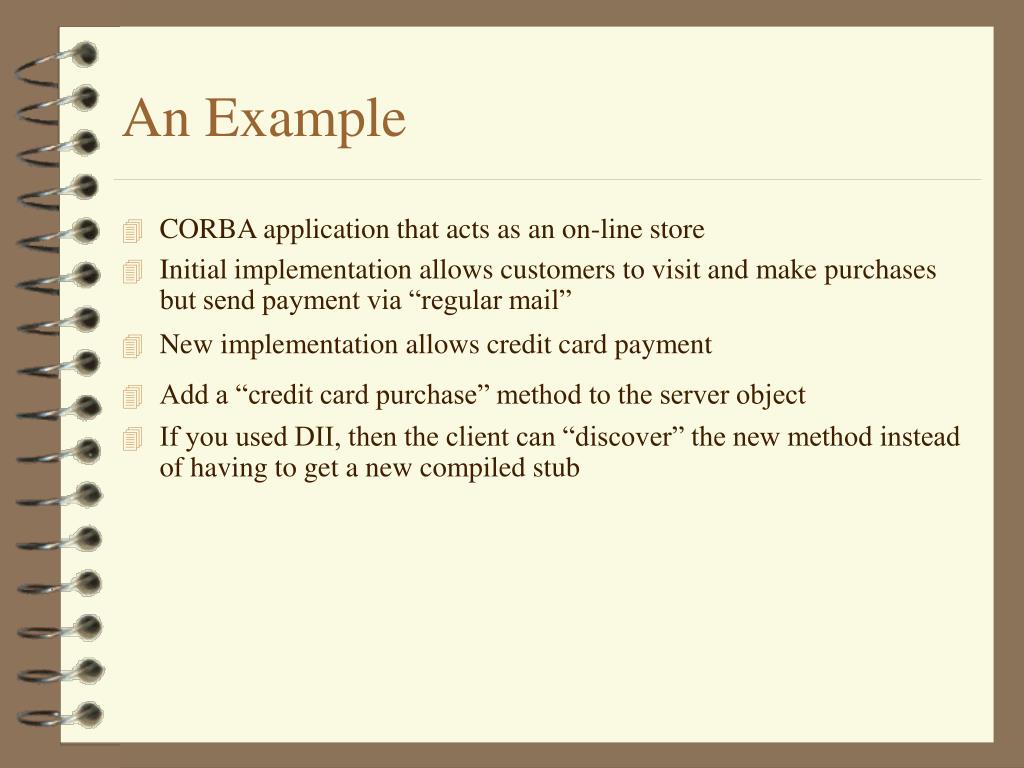 An Example

CORBA application that acts as an on-line store

Initial implementation allows customers to visit and make purchases but send payment via “regular mail”

New implementation allows credit card payment

Add a “credit card purchase” method to the server object

If you used DII, then the client can “discover” the new method instead of having to get a new compiled stub